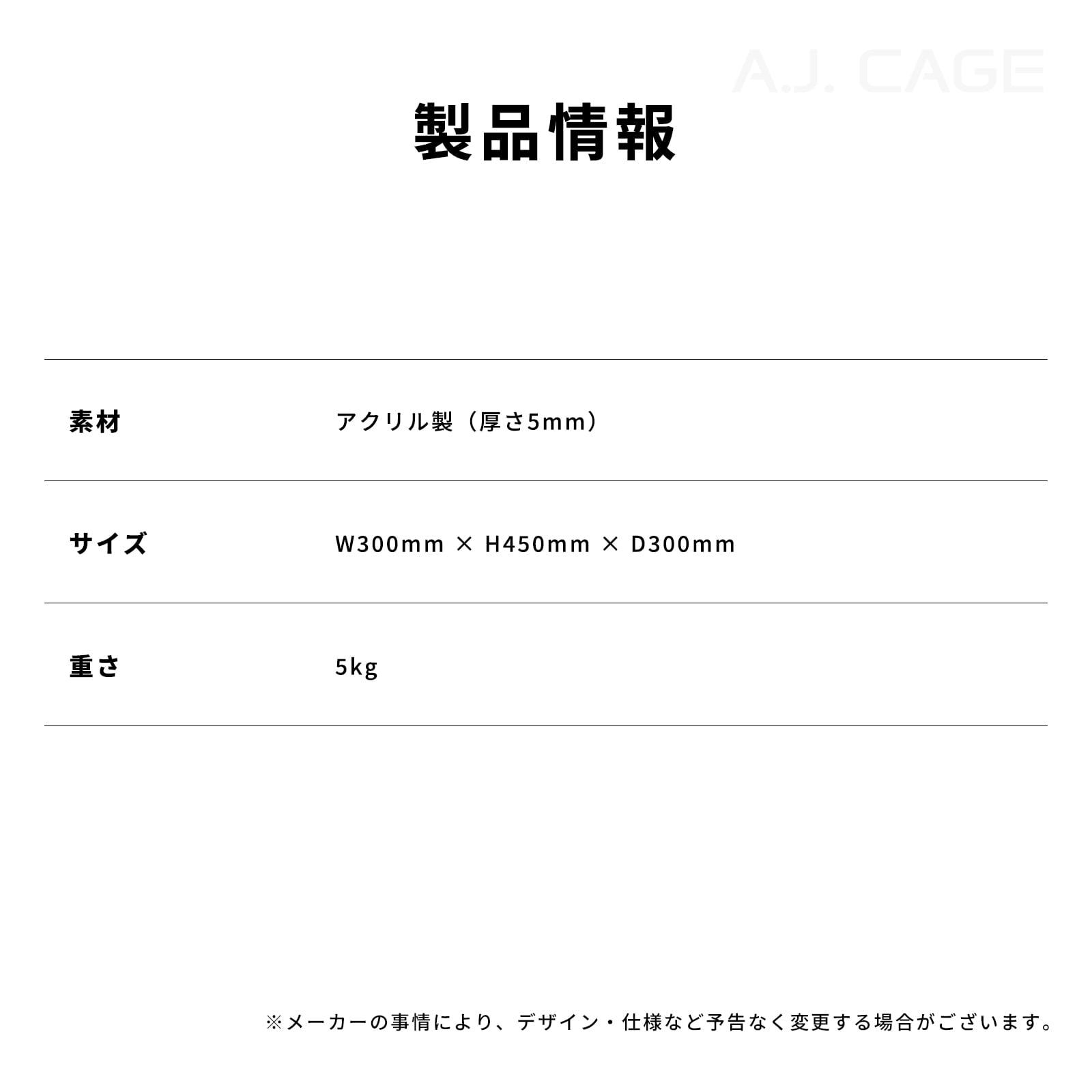 製品情報

素材 アクリル製（厚さ5mm）

サイズ W300mm × H450mm × D300mm

重さ 5kg

※メーカーの事情により、デザイン・仕様など予告なく変更する場合がございます。

A.J. CAGE